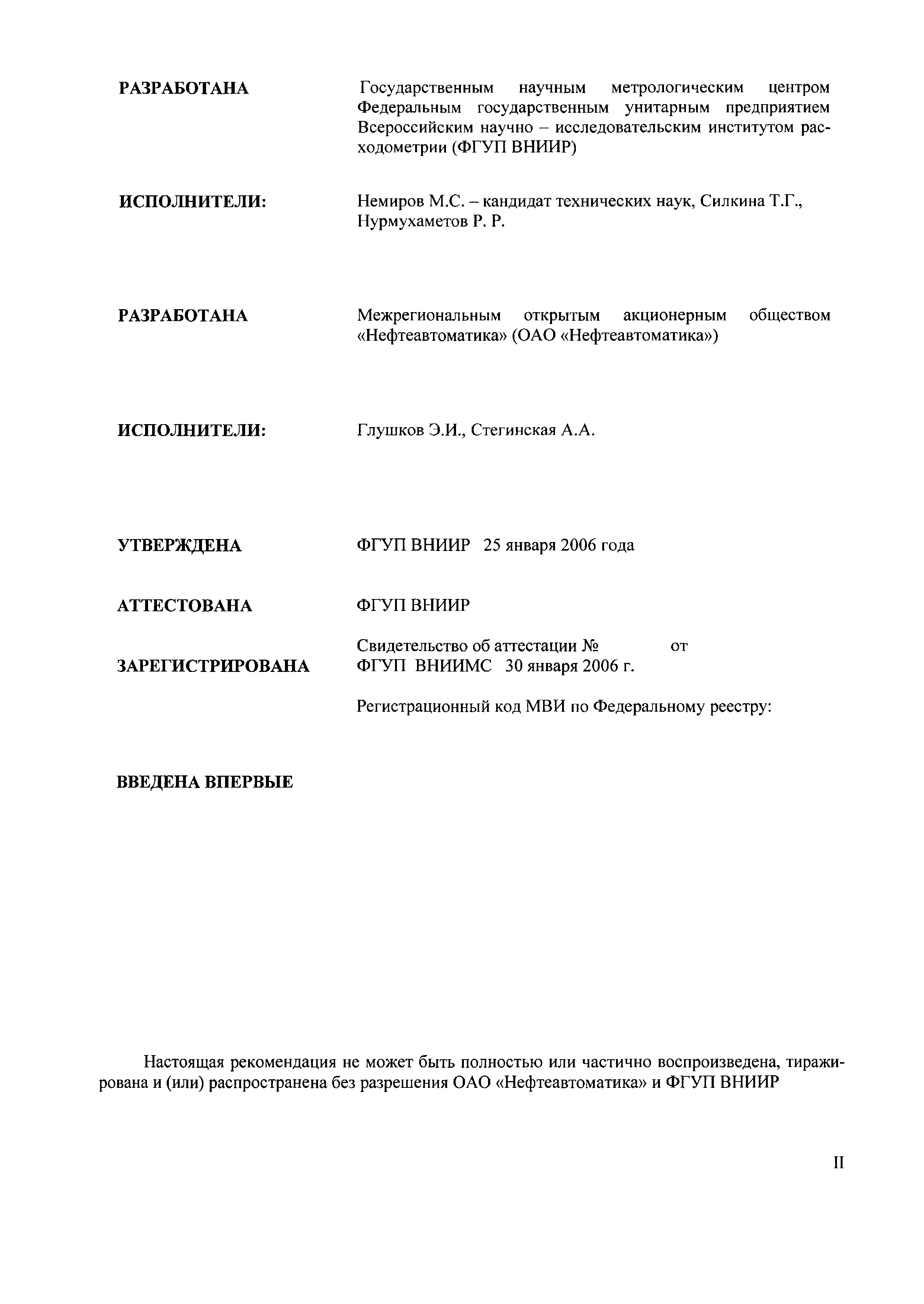 РАЗРАБОТАНА

Государственным научным метрологическим центром Федеральным государственным унитарным предприятием Всероссийским научно – исследовательским институтом расходометрии (ФГУП ВНИИР)

ИСПОЛНИТЕЛИ:

Немиров М.С. – кандидат технических наук, Силкина Т.Г., Нурмухаметов Р. Р.

РАЗРАБОТАНА

Межрегиональным открытым акционерным обществом «Нефтеавтоматика» (ОАО «Нефтеавтоматика»)

ИСПОЛНИТЕЛИ:

Глушков Э.И., Стегинская А.А.

УТВЕРЖДЕНА

ФГУП ВНИИР 25 января 2006 года

АТТЕСТОВАНА

ФГУП ВНИИР

Свидетельство об аттестации № от

ЗАРЕГИСТРИРОВАНА

ФГУП ВНИИМС 30 января 2006 г.

Регистрационный код МВИ по Федеральному реестру:

ВВЕДЕНА ВПЕРВЫЕ

Настоящая рекомендация не может быть полностью или частично воспроизведена, тиражирована и (или) распространена без разрешения ОАО «Нефтеавтоматика» и ФГУП ВНИИР

II